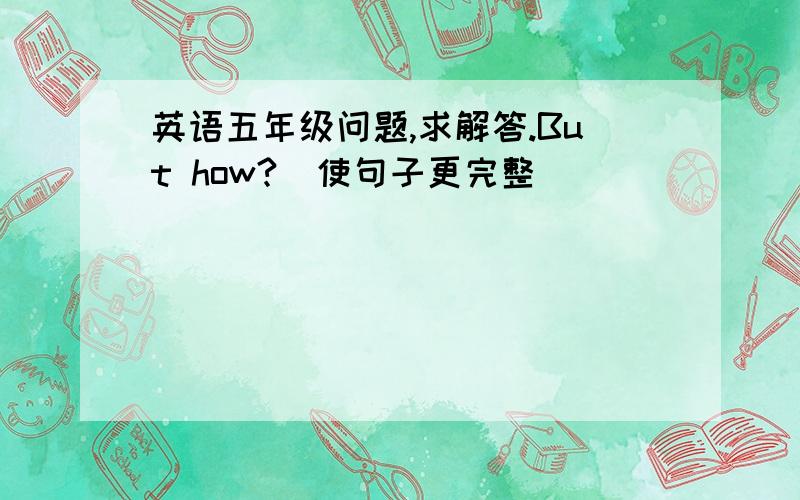 英语五年级问题,求解答.But how?（使句子更完整）

ABC

Back to School